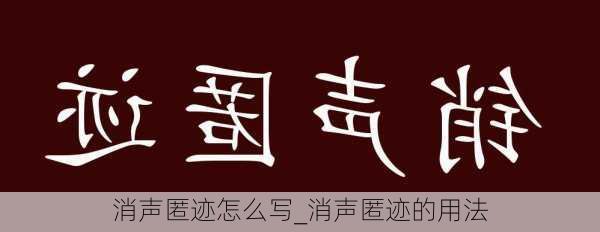 销声匿迹

消声匿迹怎么写_消声匿迹的用法